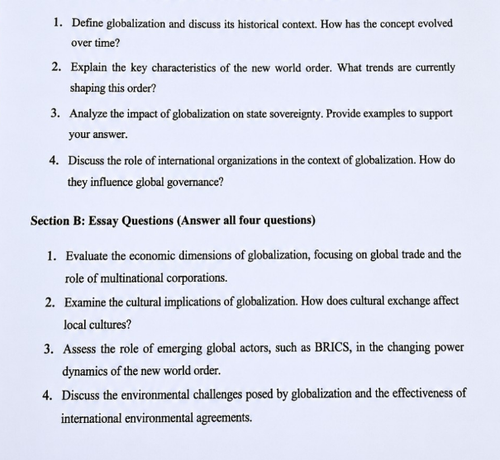 1. Define globalization and discuss its historical context. How has the concept evolved over time?

2. Explain the key characteristics of the new world order. What trends are currently shaping this order?

3. Analyze the impact of globalization on state sovereignty. Provide examples to support your answer.

4. Discuss the role of international organizations in the context of globalization. How do they influence global governance?

Section B: Essay Questions (Answer all four questions)

1. Evaluate the economic dimensions of globalization, focusing on global trade and the role of multinational corporations.

2. Examine the cultural implications of globalization. How does cultural exchange affect local cultures?

3. Assess the role of emerging global actors, such as BRICS, in the changing power dynamics of the new world order.

4. Discuss the environmental challenges posed by globalization and the effectiveness of international environmental agreements.